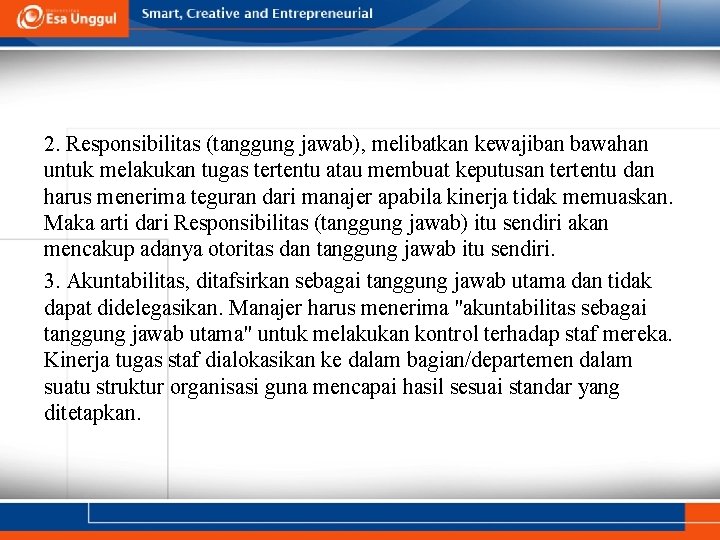 Esa Unggul

Smart, Creative and Entrepreneurial

2. Responsibilitas (tanggung jawab), melibatkan kewajiban bawahan untuk melakukan tugas tertentu atau membuat keputusan tertentu dan harus menerima teguran dari manajer apabila kinerja tidak memuaskan. Maka arti dari Responsibilitas (tanggung jawab) itu sendiri akan mencakup adanya otoritas dan tanggung jawab itu sendiri.

3. Akuntabilitas, ditafsirkan sebagai tanggung jawab utama dan tidak dapat didelegasikan. Manajer harus menerima "akuntabilitas sebagai tanggung jawab utama" untuk melakukan kontrol terhadap staf mereka. Kinerja tugas staf dialokasikan ke dalam bagian/departemen dalam suatu struktur organisasi guna mencapai hasil sesuai standar yang ditetapkan.